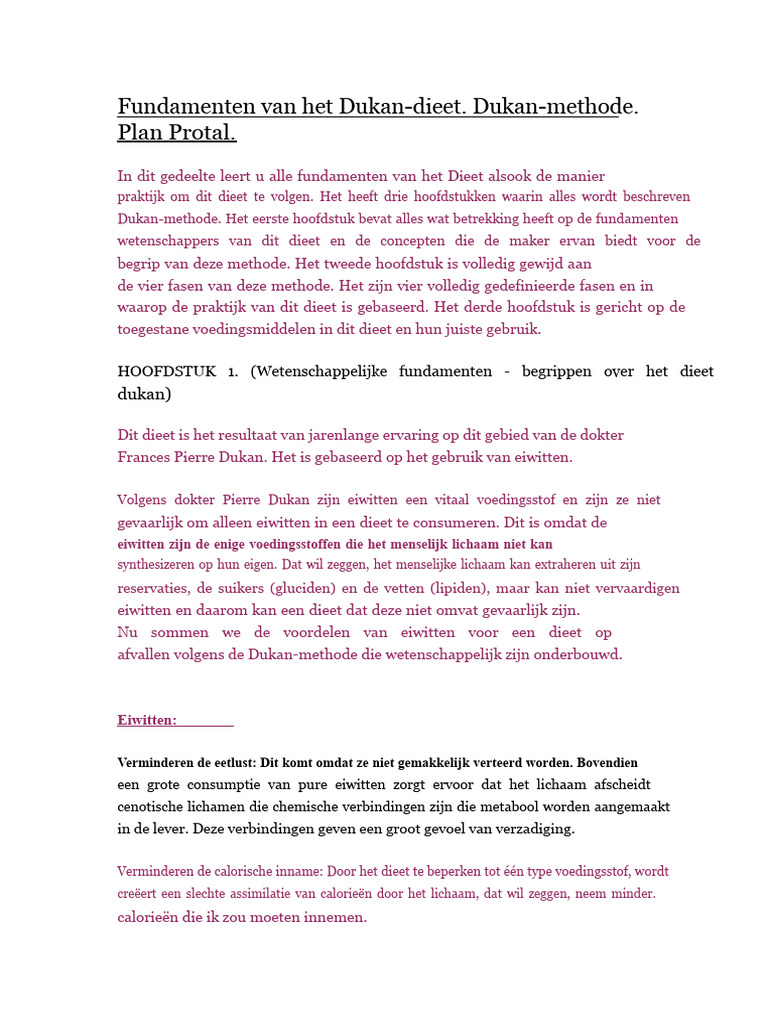 Fundamenten van het Dukan-dieet. Dukan-methode. Plan Protal.

In dit gedeelte leert u alle fundamenten van het Dieet alsook de manier praktijk om dit dieet te volgen. Het heeft drie hoofdstukken waarin alles wordt beschreven Dukan-methode. Het eerste hoofdstuk bevat alles wat betrekking heeft op de fundamenten wetenschappers van dit dieet en de concepten die de maker ervan biedt voor de begrip van deze methode. Het tweede hoofdstuk is volledig gewijd aan de vier fasen van deze methode. Het zijn vier volledig gedefinieerde fasen en in waarop de praktijk van dit dieet is gebaseerd. Het derde hoofdstuk is gericht op de toegestane voedingsmiddelen in dit dieet en hun juiste gebruik.

HOOFDSTUK 1. (Wetenschappelijke fundamenten - begrippen over het dieet dukan)

Dit dieet is het resultaat van jarenlange ervaring op dit gebied van de dokter Frances Pierre Dukan. Het is gebaseerd op het gebruik van eiwitten.

Volgens dokter Pierre Dukan zijn eiwitten een vitaal voedingsstof en zijn ze niet gevaarlijk om alleen eiwitten in een dieet te consumeren. Dit is omdat de eiwitten zijn de enige voedingsstoffen die het menselijk lichaam niet kan synthesizeren op hun eigen. Dat wil zeggen, het menselijke lichaam kan extraheren uit zijn reservaties, de suikers (gluciden) en de vetten (lipiden), maar kan niet vervaardigen eiwitten en daarom kan een dieet dat deze niet omvat gevaarlijk zijn.
Nu sommen we de voordelen van eiwitten voor een dieet op afvallen volgens de Dukan-methode die wetenschappelijk zijn onderbouwd.

Eiwitten:

Verminderen de eetlust: Dit komt omdat ze niet gemakkelijk verteerd worden. Bovendien een grote consumptie van pure eiwitten zorgt ervoor dat het lichaam afscheidt cenotische lichamen die chemische verbindingen zijn die metabool worden aangemaakt in de lever. Deze verbindingen geven een groot gevoel van verzadiging.

Verminderen de calorische inname: Door het dieet te beperken tot één type voedingsstof, wordt creëert een slechte assimilatie van calorieën door het lichaam, dat wil zeggen, neem minder. calorieën die ik zou moeten innemen.